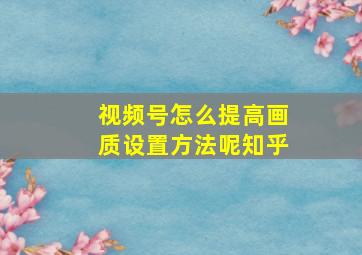 视频号怎么提高画质设置方法呢知乎